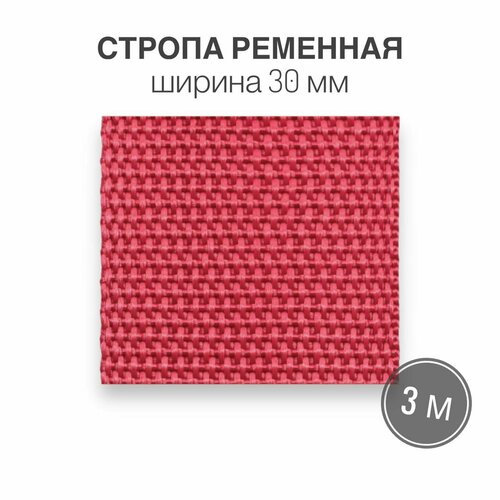 СТРОПА РЕМЕННАЯ
ширина 30 мм

3 м